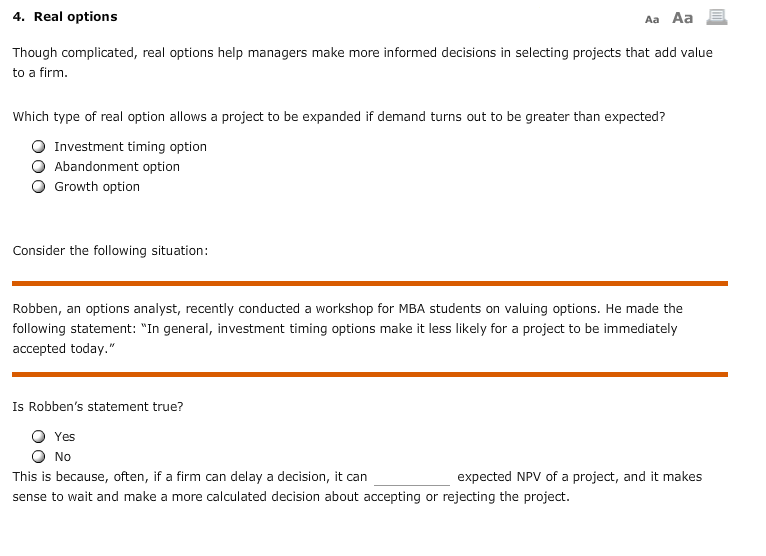 4. Real options

Aa Aa

Though complicated, real options help managers make more informed decisions in selecting projects that add value to a firm.

Which type of real option allows a project to be expanded if demand turns out to be greater than expected?

Investment timing option
Abandonment option
Growth option

Consider the following situation:

Robben, an options analyst, recently conducted a workshop for MBA students on valuing options. He made the following statement: "In general, investment timing options make it less likely for a project to be immediately accepted today."

Is Robben's statement true?

Yes
No

This is because, often, if a firm can delay a decision, it can __________ expected NPV of a project, and it makes sense to wait and make a more calculated decision about accepting or rejecting the project.